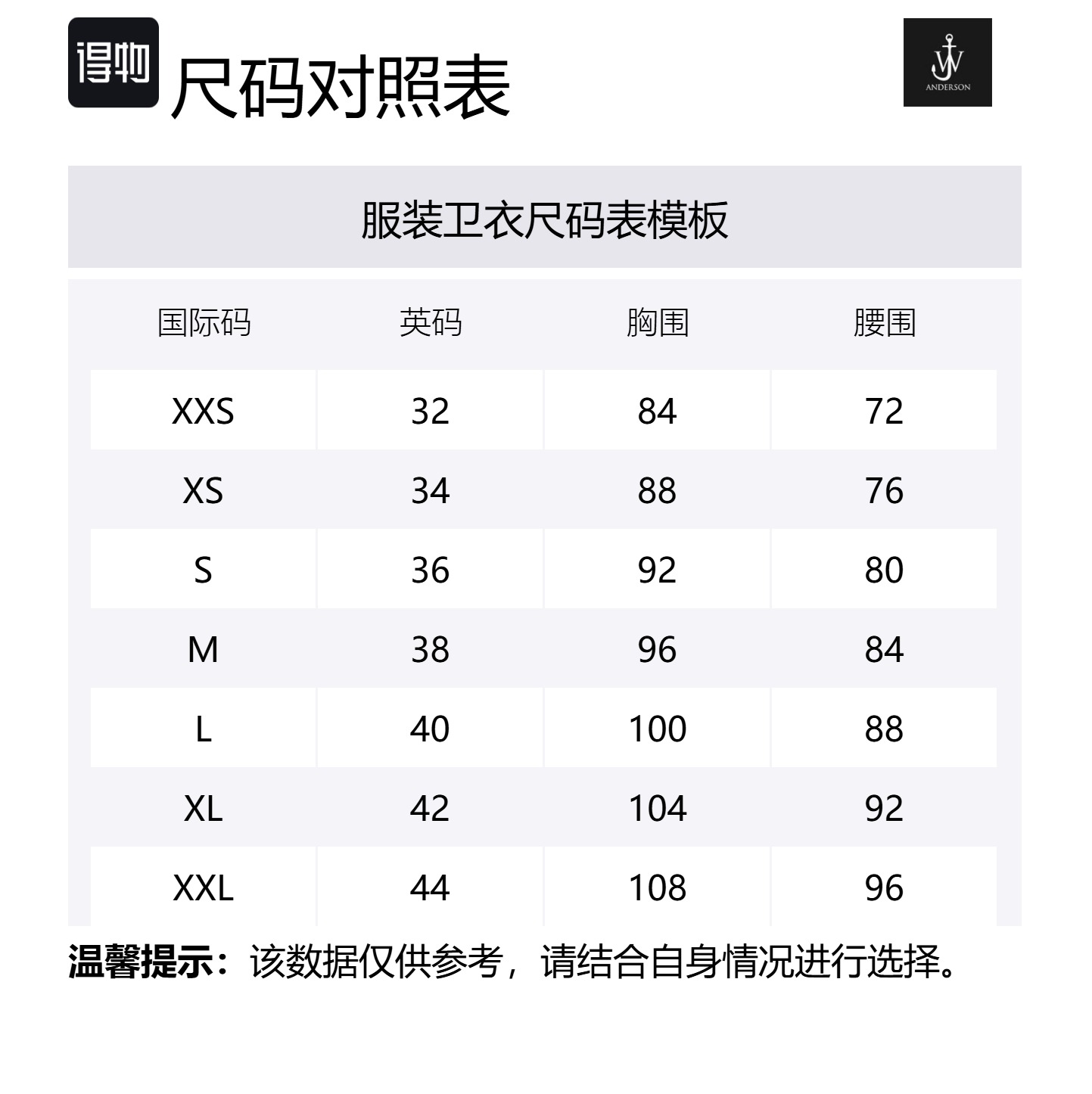 得物

尺码对照表

JW
ANDERSON

服装卫衣尺码表模板

| 国际码 | 英码 | 胸围 | 腰围 |
|---|---|---|---|
| XXS | 32 | 84 | 72 |
| XS | 34 | 88 | 76 |
| S | 36 | 92 | 80 |
| M | 38 | 96 | 84 |
| L | 40 | 100 | 88 |
| XL | 42 | 104 | 92 |
| XXL | 44 | 108 | 96 |

温馨提示：该数据仅供参考，请结合自身情况进行选择。